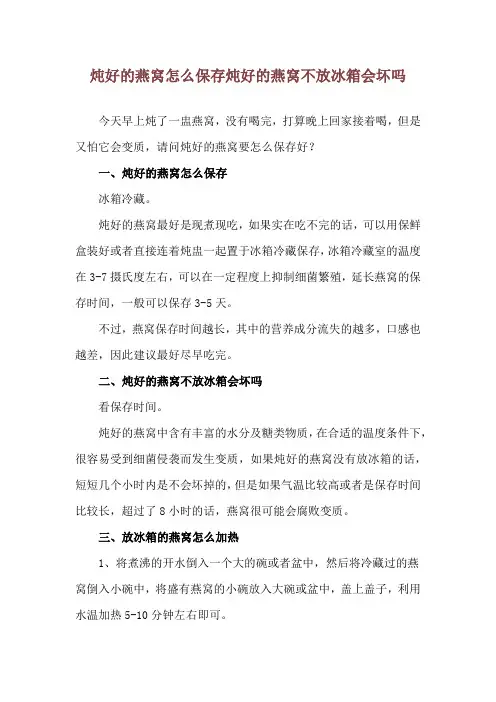 炖好的燕窝怎么保存炖好的燕窝不放冰箱会坏吗

今天早上炖了一盅燕窝，没有喝完，打算晚上回家接着喝，但是又怕它会变质，请问炖好的燕窝要怎么保存好？

一、炖好的燕窝怎么保存

冰箱冷藏。

炖好的燕窝最好是现煮现吃，如果实在吃不完的话，可以用保鲜盒装好或者直接连着炖盅一起置于冰箱冷藏保存，冰箱冷藏室的温度在 3-7 摄氏度左右，可以在一定程度上抑制细菌繁殖，延长燕窝的保存时间，一般可以保存 3-5 天。

不过，燕窝保存时间越长，其中的营养成分流失的越多，口感也越差，因此建议最好尽早吃完。

二、炖好的燕窝不放冰箱会坏吗

看保存时间。

炖好的燕窝中含有丰富的水分及糖类物质，在合适的温度条件下，很容易受到细菌侵袭而发生变质，如果炖好的燕窝没有放冰箱的话，短短几个小时内是不会坏掉的，但是如果气温比较高或者是保存时间比较长，超过了 8 小时的话，燕窝很可能会腐败变质。

三、放冰箱的燕窝怎么加热

1、将煮沸的开水倒入一个大的碗或者盆中，然后将冷藏过的燕窝倒入小碗中，将盛有燕窝的小碗放入大碗或盆中，盖上盖子，利用水温加热 5-10 分钟左右即可。